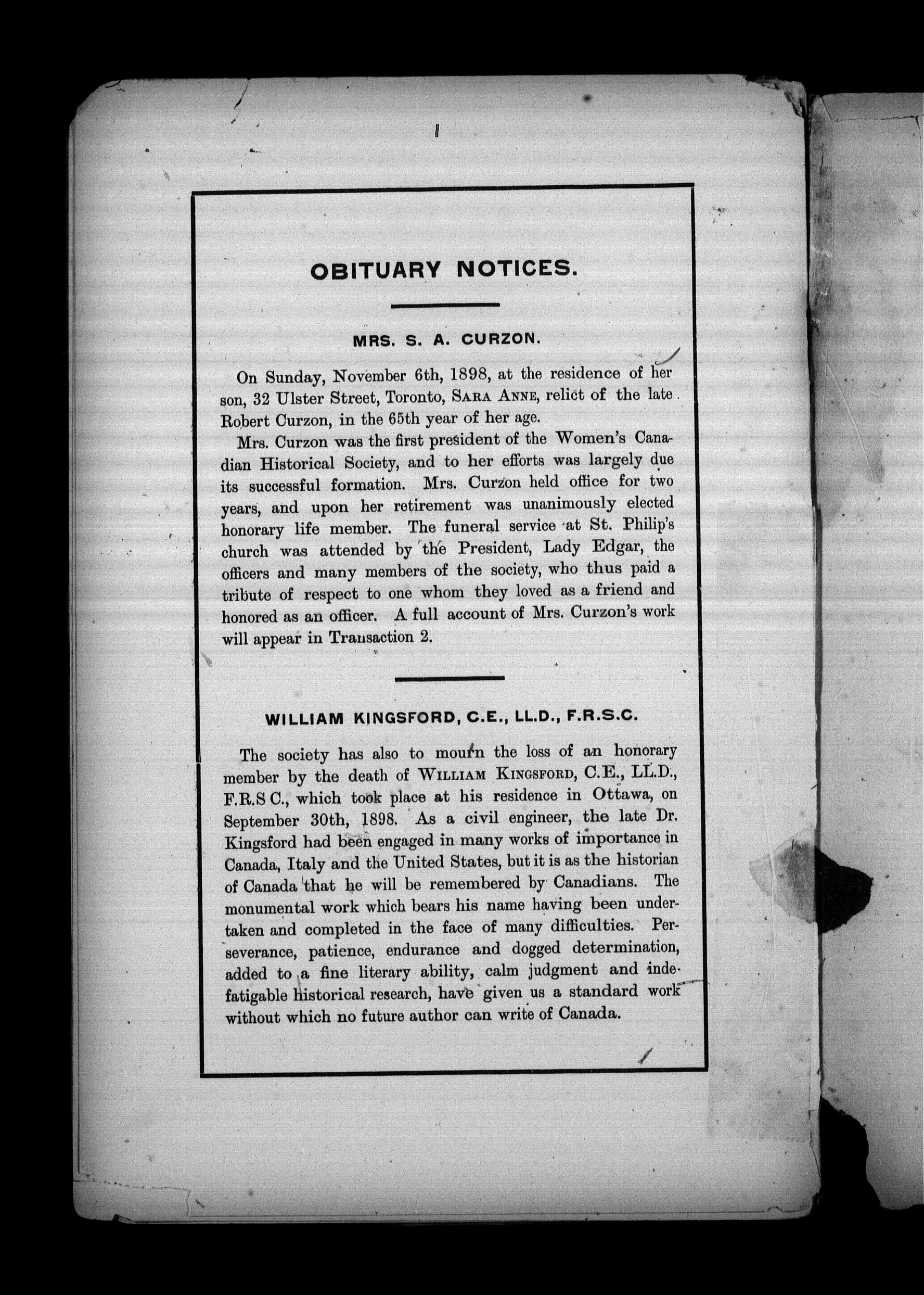 OBITUARY NOTICES.

MRS. S. A. CURZON.

On Sunday, November 6th, 1898, at the residence of her son, 32 Ulster Street, Toronto, SARA ANNE, relict of the late Robert Curzon, in the 65th year of her age.

Mrs. Curzon was the first president of the Women's Canadian Historical Society, and to her efforts was largely due its successful formation. Mrs. Curzon held office for two years, and upon her retirement was unanimously elected honorary life member. The funeral service at St. Philip's church was attended by the President, Lady Edgar, the officers and many members of the society, who thus paid a tribute of respect to one whom they loved as a friend and honored as an officer. A full account of Mrs. Curzon's work will appear in Transaction 2.

WILLIAM KINGSFORD, C.E., LL.D., F.R.S.C.

The society has also to mourn the loss of an honorary member by the death of WILLIAM KINGSFORD, C.E., LL.D., F.R.S C., which took place at his residence in Ottawa, on September 30th, 1898. As a civil engineer, the late Dr. Kingsford had been engaged in many works of importance in Canada, Italy and the United States, but it is as the historian of Canada that he will be remembered by Canadians. The monumental work which bears his name having been undertaken and completed in the face of many difficulties. Perseverance, patience, endurance and dogged determination, added to a fine literary ability, calm judgment and indefatigable historical research, have given us a standard work without which no future author can write of Canada.